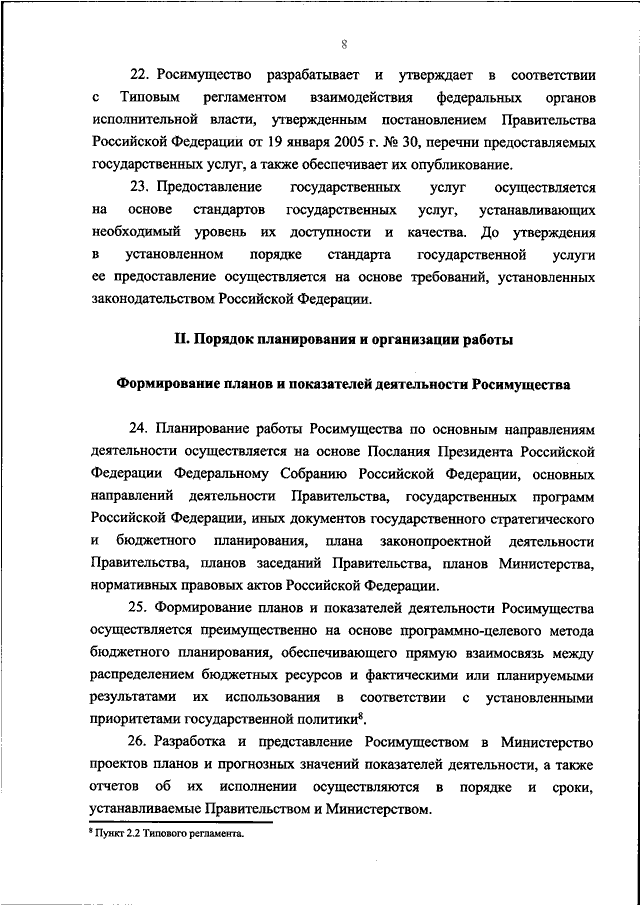 8

22. Росимущество разрабатывает и утверждает в соответствии с Типовым регламентом взаимодействия федеральных органов исполнительной власти, утвержденным постановлением Правительства Российской Федерации от 19 января 2005 г. № 30, перечни предоставляемых государственных услуг, а также обеспечивает их опубликование.

23. Предоставление государственных услуг осуществляется на основе стандартов государственных услуг, устанавливающих необходимый уровень их доступности и качества. До утверждения в установленном порядке стандарта государственной услуги ее предоставление осуществляется на основе требований, установленных законодательством Российской Федерации.

II. Порядок планирования и организации работы

Формирование планов и показателей деятельности Росимущества

24. Планирование работы Росимущества по основным направлениям деятельности осуществляется на основе Послания Президента Российской Федерации Федеральному Собранию Российской Федерации, основных направлений деятельности Правительства, государственных программ Российской Федерации, иных документов государственного стратегического и бюджетного планирования, плана законопроектной деятельности Правительства, планов заседаний Правительства, планов Министерства, нормативных правовых актов Российской Федерации.

25. Формирование планов и показателей деятельности Росимущества осуществляется преимущественно на основе программно-целевого метода бюджетного планирования, обеспечивающего прямую взаимосвязь между распределением бюджетных ресурсов и фактическими или планируемыми результатами их использования в соответствии с установленными приоритетами государственной политики$^8$.

26. Разработка и представление Росимуществом в Министерство проектов планов и прогнозных значений показателей деятельности, а также отчетов об их исполнении осуществляются в порядке и сроки, устанавливаемые Правительством и Министерством.

$^8$ Пункт 2.2 Типового регламента.